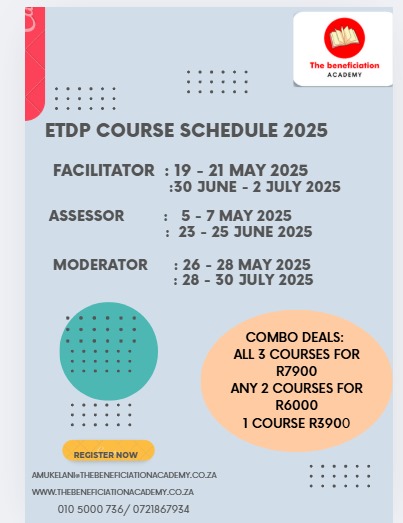 The beneficiation
ACADEMY

ETDP COURSE SCHEDULE 2025

FACILITATOR : 19 - 21 MAY 2025
:30 JUNE - 2 JULY 2025

ASSESSOR : 5 - 7 MAY 2025
: 23 - 25 JUNE 2025

MODERATOR : 26 - 28 MAY 2025
: 28 - 30 JULY 2025

COMBO DEALS:
ALL 3 COURSES FOR R7900
ANY 2 COURSES FOR R6000
1 COURSE R3900

REGISTER NOW

AMUKELANI@THEBENEFICIATIONACADEMY.CO.ZA

WWW.THEBENEFICIATIONACADEMY.CO.ZA

010 5000 736/ 0721867934